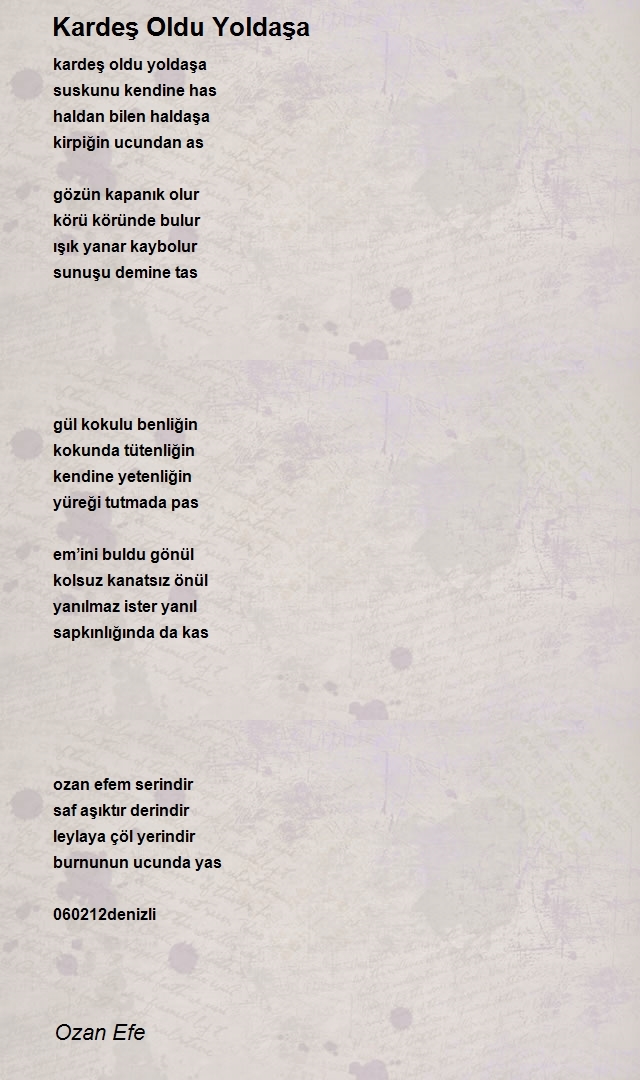 Kardeş Oldu Yoldaşa

kardeş oldu yoldaşa
suskunu kendine has
haldan bilen haldaşa
kirpiğin ucundan as

gözün kapanık olur
körü köründe bulur
ışık yanar kaybolur
sunuşu demine tas

gül kokulu benliğin
kokunda tütenliğin
kendine yetenliğin
yüreği tutmada pas

em'ini buldu gönül
kolsuz kanatsız önül
yanılmaz ister yanıl
sapkınlığında da kas

ozan efem serindir
saf aşıktır derindir
leylaya çöl yerindir
burnunun ucunda yas

060212denizli

Ozan Efe